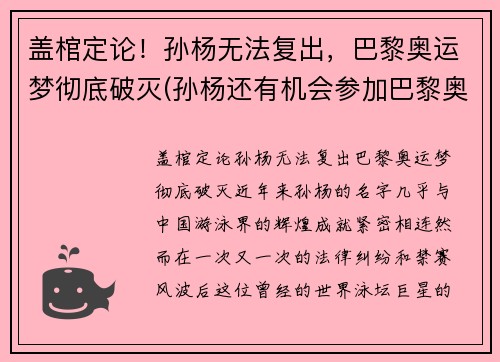 盖棺定论！孙杨无法复出，巴黎奥运梦彻底破灭(孙杨还有机会参加巴黎奥

盖棺定论孙杨无法复出巴黎奥运梦彻底破灭近年来孙杨的名字几乎与中国游泳界的辉煌成就紧密相连然而在一次又一次的法律纠纷和禁赛风波后这位曾经的世界泳坛巨星的